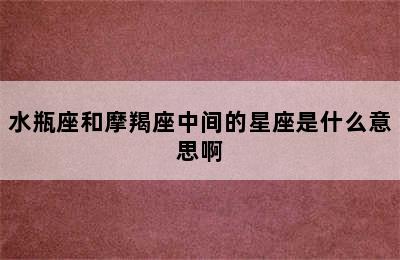 水瓶座和摩羯座中间的星座是什么意思啊